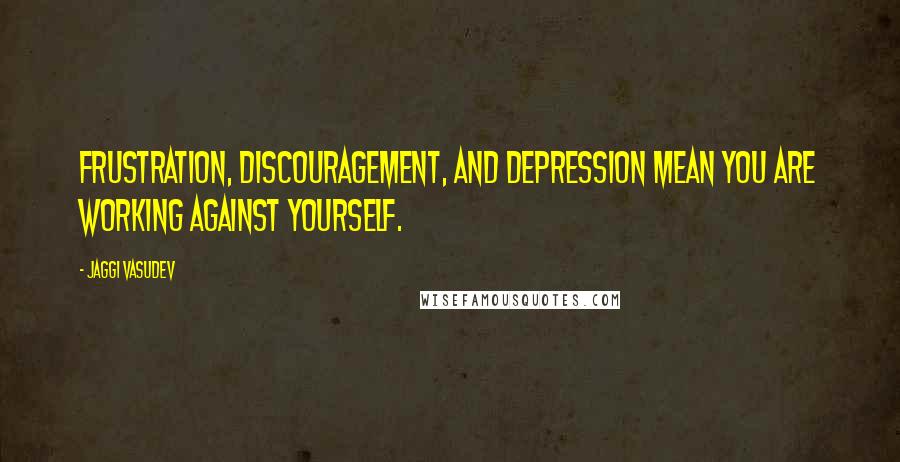 FRUSTRATION, DISCOURAGEMENT, AND DEPRESSION MEAN YOU ARE WORKING AGAINST YOURSELF.

- JAGGI VASUDEV

WISEFAMOUSQUOTES.COM